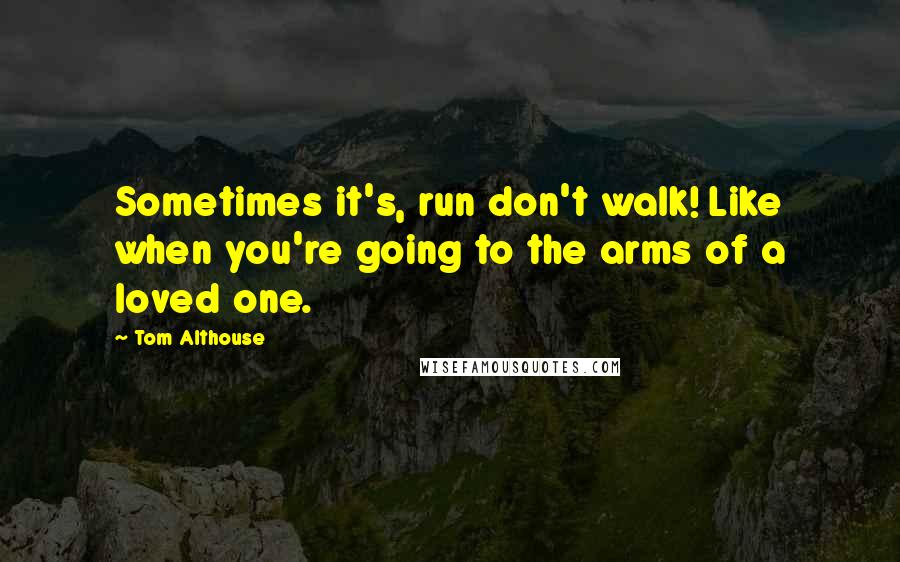 Sometimes it's, run don't walk! Like when you're going to the arms of a loved one.

Tom Althouse

WISEFAMOUSQUOTES.COM